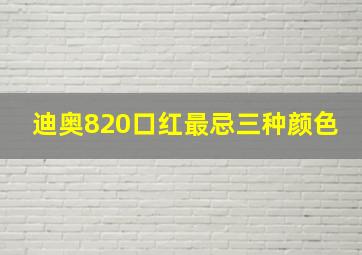 迪奥820口红最忌三种颜色